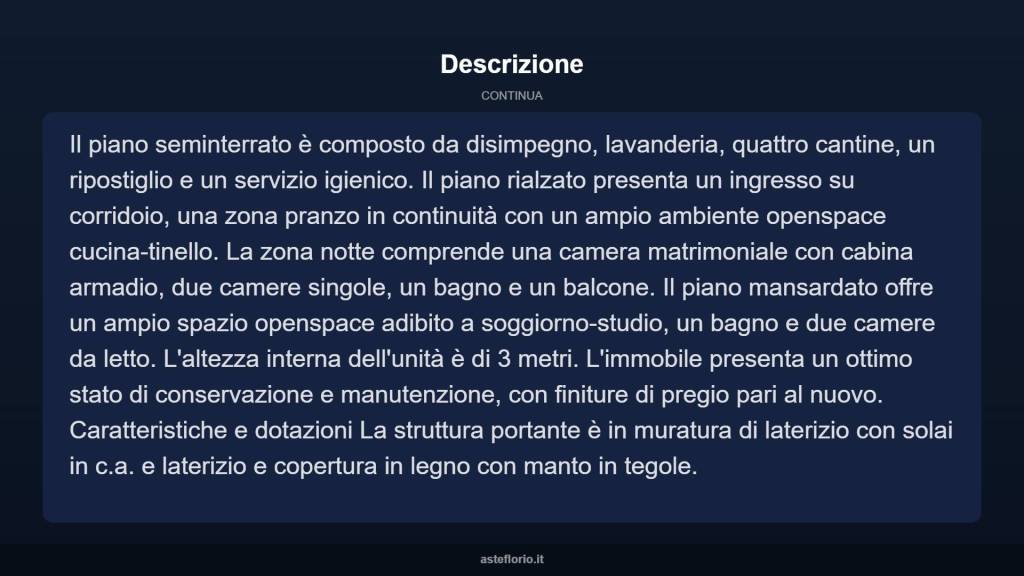 Descrizione

CONTINUA

Il piano seminterrato è composto da disimpegno, lavanderia, quattro cantine, un ripostiglio e un servizio igienico. Il piano rialzato presenta un ingresso su corridoio, una zona pranzo in continuità con un ampio ambiente openspace cucina-tinello. La zona notte comprende una camera matrimoniale con cabina armadio, due camere singole, un bagno e un balcone. Il piano mansardato offre un ampio spazio openspace adibito a soggiorno-studio, un bagno e due camere da letto. L'altezza interna dell'unità è di 3 metri. L'immobile presenta un ottimo stato di conservazione e manutenzione, con finiture di pregio pari al nuovo. Caratteristiche e dotazioni La struttura portante è in muratura di laterizio con solai in c.a. e laterizio e copertura in legno con manto in tegole.

asteflorio.it